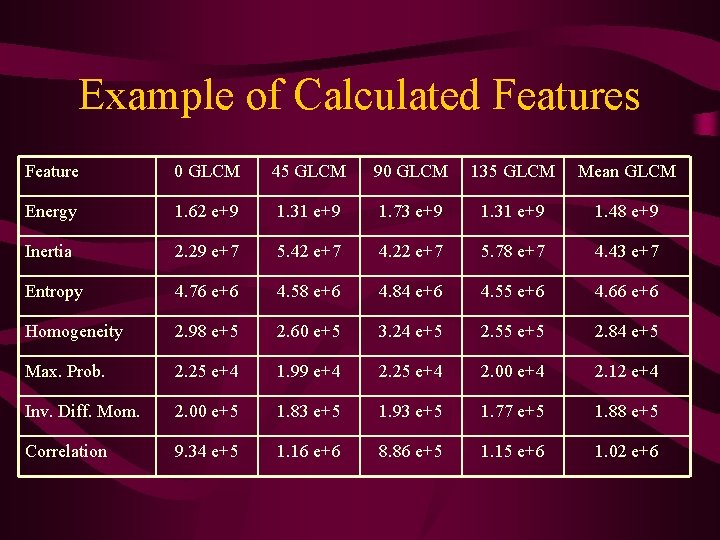 Example of Calculated Features

| Feature | 0 GLCM | 45 GLCM | 90 GLCM | 135 GLCM | Mean GLCM |
|---|---|---|---|---|---|
| Energy | 1.62 e+9 | 1.31 e+9 | 1.73 e+9 | 1.31 e+9 | 1.48 e+9 |
| Inertia | 2.29 e+7 | 5.42 e+7 | 4.22 e+7 | 5.78 e+7 | 4.43 e+7 |
| Entropy | 4.76 e+6 | 4.58 e+6 | 4.84 e+6 | 4.55 e+6 | 4.66 e+6 |
| Homogeneity | 2.98 e+5 | 2.60 e+5 | 3.24 e+5 | 2.55 e+5 | 2.84 e+5 |
| Max. Prob. | 2.25 e+4 | 1.99 e+4 | 2.25 e+4 | 2.00 e+4 | 2.12 e+4 |
| Inv. Diff. Mom. | 2.00 e+5 | 1.83 e+5 | 1.93 e+5 | 1.77 e+5 | 1.88 e+5 |
| Correlation | 9.34 e+5 | 1.16 e+6 | 8.86 e+5 | 1.15 e+6 | 1.02 e+6 |